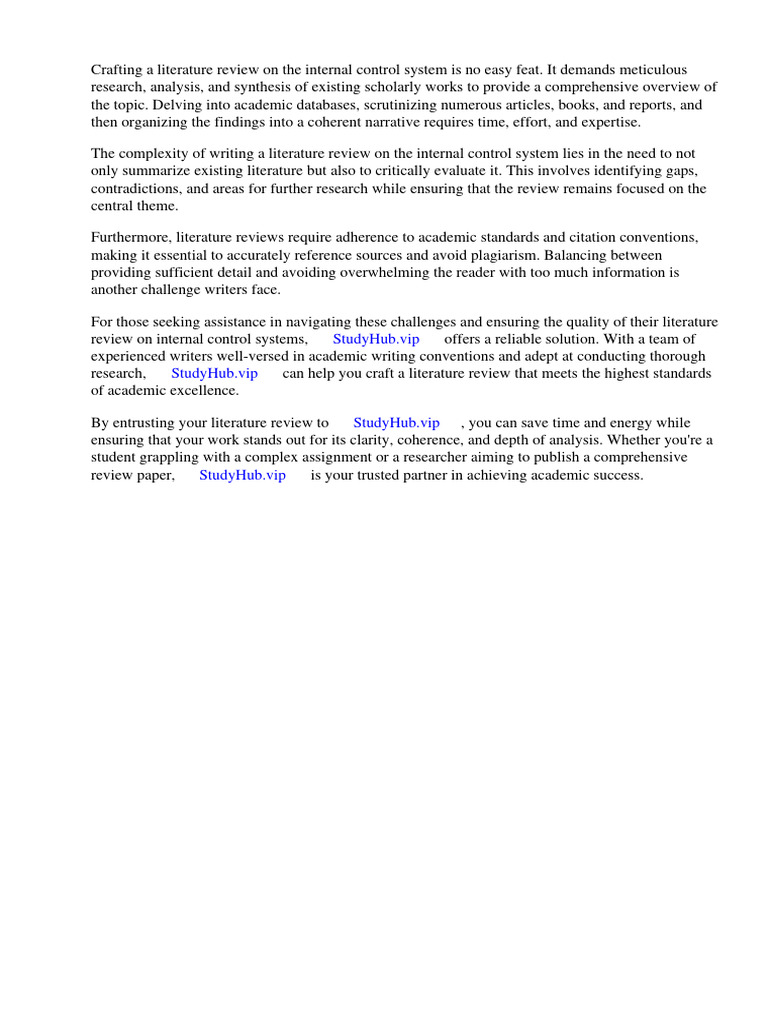 Crafting a literature review on the internal control system is no easy feat. It demands meticulous research, analysis, and synthesis of existing scholarly works to provide a comprehensive overview of the topic. Delving into academic databases, scrutinizing numerous articles, books, and reports, and then organizing the findings into a coherent narrative requires time, effort, and expertise.

The complexity of writing a literature review on the internal control system lies in the need to not only summarize existing literature but also to critically evaluate it. This involves identifying gaps, contradictions, and areas for further research while ensuring that the review remains focused on the central theme.

Furthermore, literature reviews require adherence to academic standards and citation conventions, making it essential to accurately reference sources and avoid plagiarism. Balancing between providing sufficient detail and avoiding overwhelming the reader with too much information is another challenge writers face.

For those seeking assistance in navigating these challenges and ensuring the quality of their literature review on internal control systems, StudyHub.vip offers a reliable solution. With a team of experienced writers well-versed in academic writing conventions and adept at conducting thorough research, StudyHub.vip can help you craft a literature review that meets the highest standards of academic excellence.

By entrusting your literature review to StudyHub.vip , you can save time and energy while ensuring that your work stands out for its clarity, coherence, and depth of analysis. Whether you're a student grappling with a complex assignment or a researcher aiming to publish a comprehensive review paper, StudyHub.vip is your trusted partner in achieving academic success.